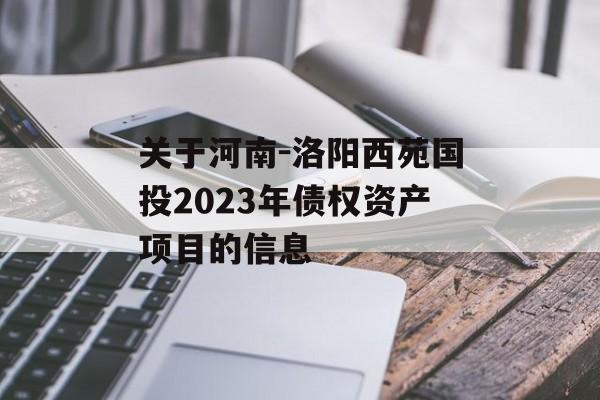 关于河南-洛阳西苑国投2023年债权资产项目的信息